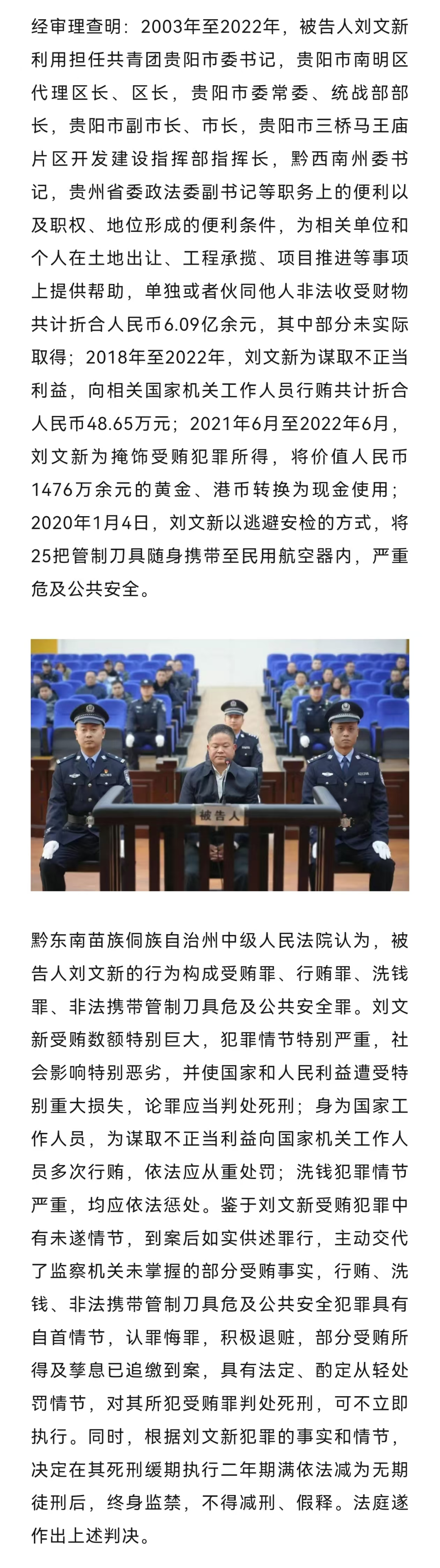 经审理查明：2003年至2022年，被告人刘文新利用担任共青团贵阳市委书记，贵阳市南明区代理区长、区长，贵阳市委常委、统战部部长，贵阳市副市长、市长，贵阳市三桥马王庙片区开发建设指挥部指挥长，黔西南州委书记，贵州省委政法委副书记等职务上的便利以及职权、地位形成的便利条件，为相关单位和个人在土地出让、工程承揽、项目推进等事项上提供帮助，单独或者伙同他人非法收受财物共计折合人民币6.09亿余元，其中部分未实际取得；2018年至2022年，刘文新为谋取不正当利益，向相关国家机关工作人员行贿共计折合人民币48.65万元；2021年6月至2022年6月，刘文新为掩饰受贿犯罪所得，将价值人民币1476万余元的黄金、港币转换为现金使用；2020年1月4日，刘文新以逃避安检的方式，将25把管制刀具随身携带至民用航空器内，严重危及公共安全。

被告人

黔东南苗族侗族自治州中级人民法院认为，被告人刘文新的行为构成受贿罪、行贿罪、洗钱罪、非法携带管制刀具危及公共安全罪。刘文新受贿数额特别巨大，犯罪情节特别严重，社会影响特别恶劣，并使国家和人民利益遭受特别重大损失，论罪应当判处死刑；身为国家工作人员，为谋取不正当利益向国家机关工作人员多次行贿，依法应从重处罚；洗钱犯罪情节严重，均应依法惩处。鉴于刘文新受贿犯罪中有未遂情节，到案后如实供述罪行，主动交代了监察机关未掌握的部分受贿事实，行贿、洗钱、非法携带管制刀具危及公共安全犯罪具有自首情节，认罪悔罪，积极退赃，部分受贿所得及孳息已追缴到案，具有法定、酌定从轻处罚情节，对其所犯受贿罪判处死刑，可不立即执行。同时，根据刘文新犯罪的事实和情节，决定在其死刑缓期执行二年期满依法减为无期徒刑后，终身监禁，不得减刑、假释。法庭遂作出上述判决。